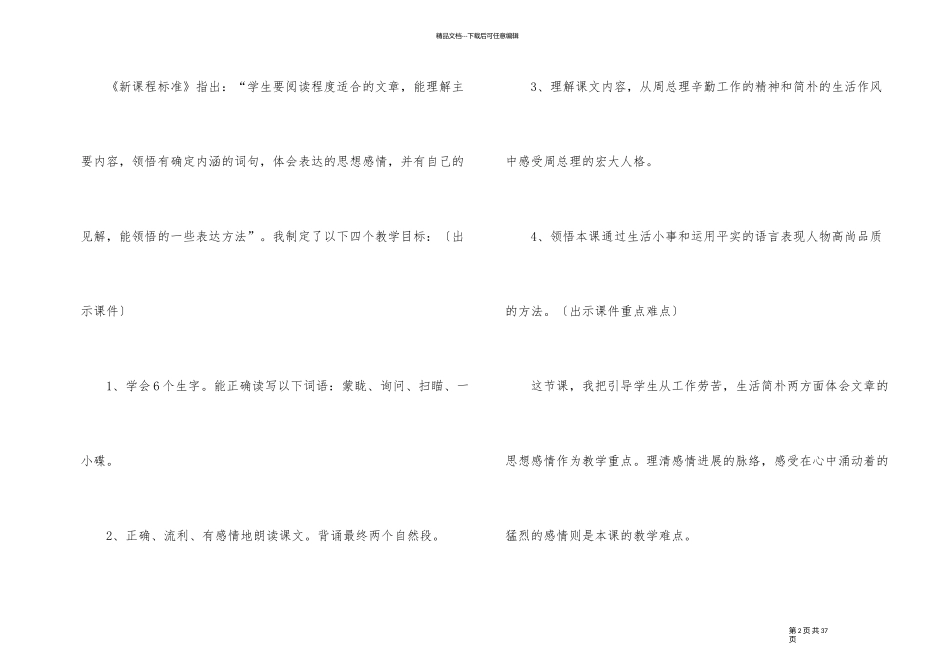 精品文档---下载后可任意编辑

《新课程标准》指出：“学生要阅读程度适合的文章，能理解主要内容，领悟有确定内涵的词句，体会表达的思想感情，并有自己的见解，能领悟的一些表达方法”。我制定了以下四个教学目标：〔出示课件〕

1、学会6个生字。能正确读写以下词语：蒙眬、询问、扫瞄、一小碟。

2、正确、流利、有感情地朗读课文。背诵最终两个自然段。

3、理解课文内容，从周总理辛勤工作的精神和简朴的生活作风中感受周总理的宏大人格。

4、领悟本课通过生活小事和运用平实的语言表现人物高尚品质的方法。〔出示课件重点难点〕

这节课，我把引导学生从工作劳苦，生活简朴两方面体会文章的思想感情作为教学重点。理清感情进展的脉络，感受在心中涌动着的猛烈的感情则是本课的教学难点。

第2页共37页